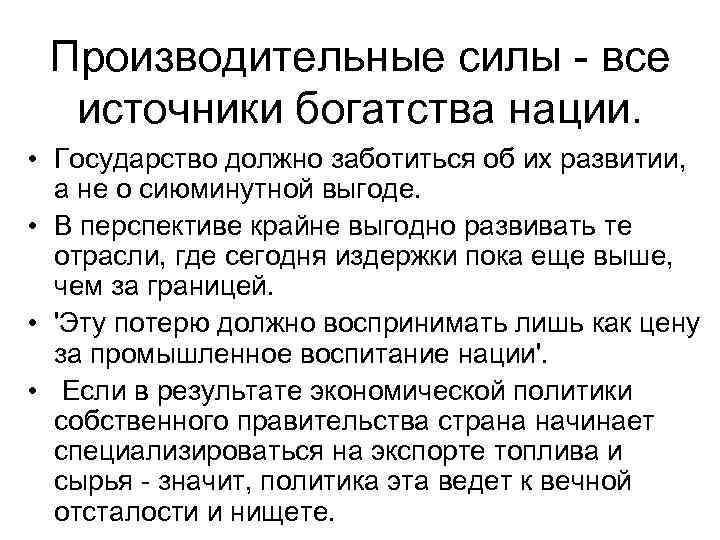 Производительные силы - все источники богатства нации.

• Государство должно заботиться об их развитии, а не о сиюминутной выгоде.
• В перспективе крайне выгодно развивать те отрасли, где сегодня издержки пока еще выше, чем за границей.
• 'Эту потерю должно воспринимать лишь как цену за промышленное воспитание нации'.
• Если в результате экономической политики собственного правительства страна начинает специализироваться на экспорте топлива и сырья - значит, политика эта ведет к вечной отсталости и нищете.